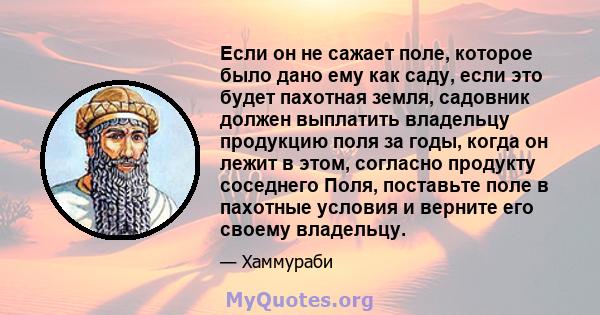 Если он не сажает поле, которое было дано ему как саду, если это будет пахотная земля, садовник должен выплатить владельцу продукцию поля за годы, когда он лежит в этом, согласно продукту соседнего Поля, поставьте поле в пахотные условия и верните его своему владельцу.

— Хаммураби

MyQuotes.org